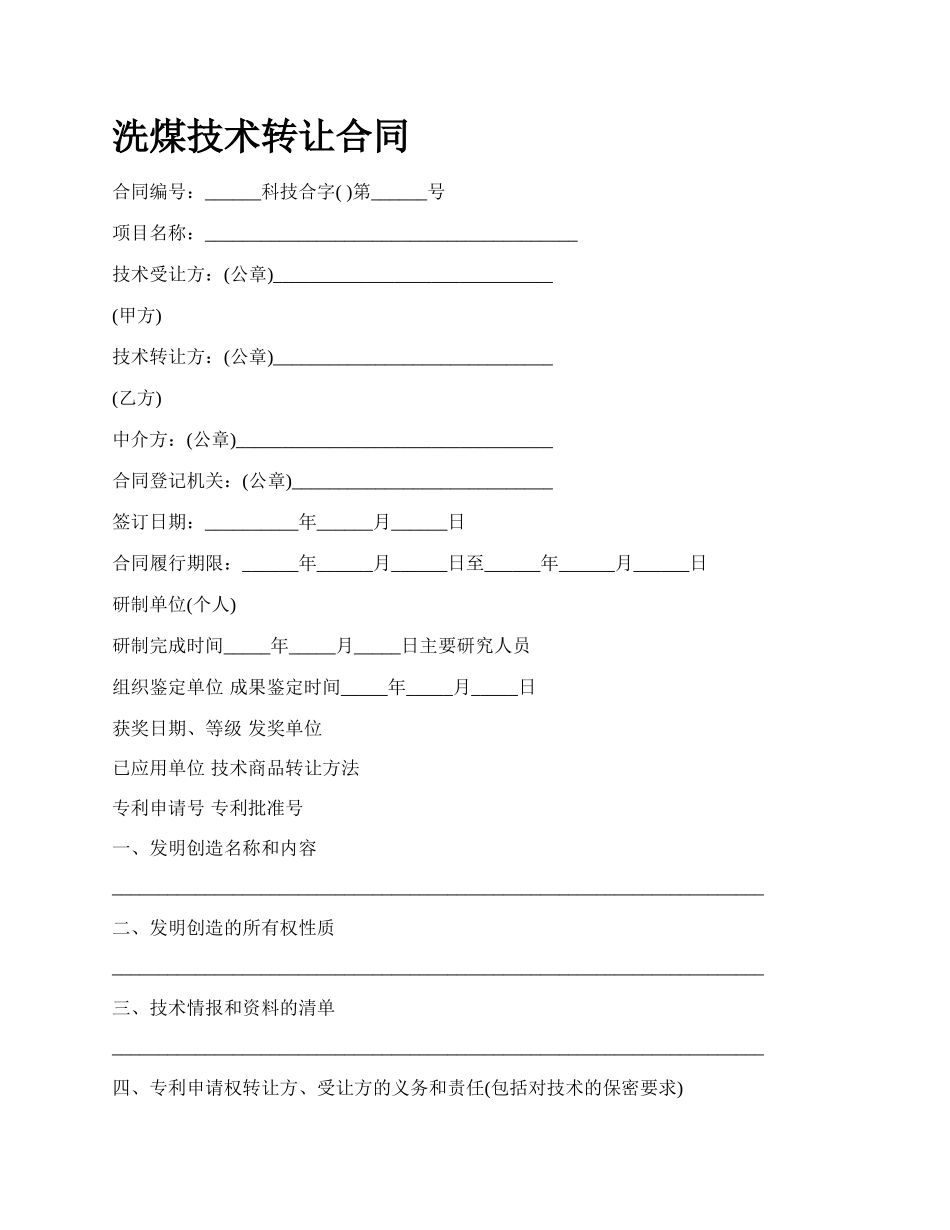 洗煤技术转让合同

合同编号：______科技合字( )第______号

项目名称：________________________________________

技术受让方：(公章)______________________________

(甲方)

技术转让方：(公章)______________________________

(乙方)

中介方：(公章)__________________________________

合同登记机关：(公章)____________________________

签订日期：__________年______月______日

合同履行期限：______年______月______日至______年______月______日

研制单位(个人)

研制完成时间_____年_____月_____日主要研究人员

组织鉴定单位 成果鉴定时间_____年_____月_____日

获奖日期、等级 发奖单位

已应用单位 技术商品转让方法

专利申请号 专利批准号

一、发明创造名称和内容

______________________________________________________________________

二、发明创造的所有权性质

______________________________________________________________________

三、技术情报和资料的清单

______________________________________________________________________

四、专利申请权转让方、受让方的义务和责任(包括对技术的保密要求)